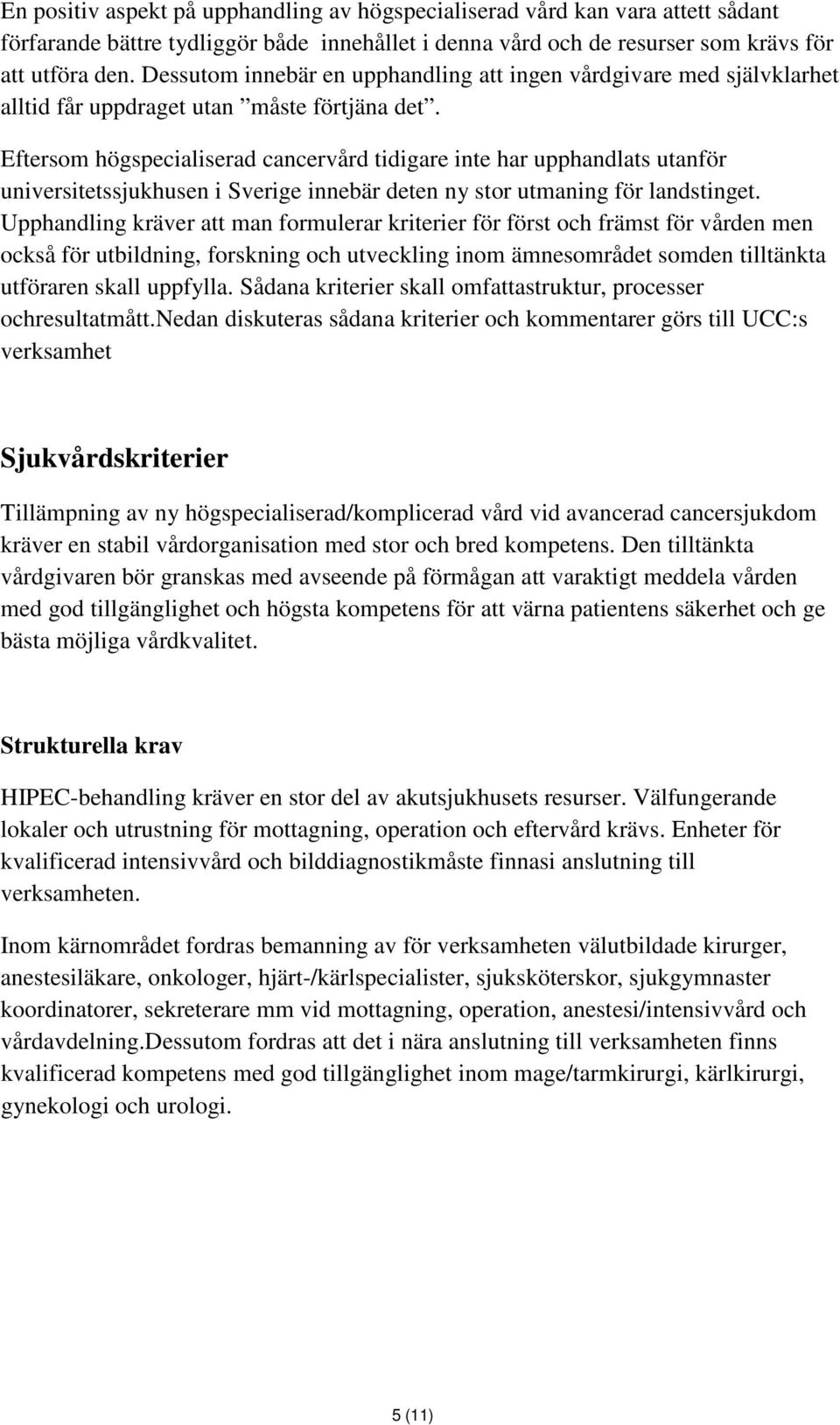 En positiv aspekt på upphandling av högspecialiserad vård kan vara attett sådant förfarande bättre tydliggör både innehållet i denna vård och de resurser som krävs för att utföra den. Dessutom innebär en upphandling att ingen vårdgivare med självklarhet alltid får uppdraget utan ”måste förtjäna det”.

Eftersom högspecialiserad cancervård tidigare inte har upphandlats utanför universitetssjukhusen i Sverige innebär deten ny stor utmaning för landstinget. Upphandling kräver att man formulerar kriterier för först och främst för vården men också för utbildning, forskning och utveckling inom ämnesområdet somden tilltänkta utföraren skall uppfylla. Sådana kriterier skall omfattastruktur, processer ochresultatmått.Nedan diskuteras sådana kriterier och kommentarer görs till UCC:s verksamhet

Sjukvårdskriterier

Tillämpning av ny högspecialiserad/komplicerad vård vid avancerad cancersjukdom kräver en stabil vårdorganisation med stor och bred kompetens. Den tilltänkta vårdgivaren bör granskas med avseende på förmågan att varaktigt meddela vården med god tillgänglighet och högsta kompetens för att värna patientens säkerhet och ge bästa möjliga vårdkvalitet.

Strukturella krav

HIPEC-behandling kräver en stor del av akutsjukhusets resurser. Välfungerande lokaler och utrustning för mottagning, operation och eftervård krävs. Enheter för kvalificerad intensivvård och bilddiagnostikmåste finnasi anslutning till verksamheten.

Inom kärnområdet fordras bemanning av för verksamheten välutbildade kirurger, anestesiläkare, onkologer, hjärt-/kärlspecialister, sjuksköterskor, sjukgymnaster koordinatorer, sekreterare mm vid mottagning, operation, anestesi/intensivvård och vårdavdelning.Dessutom fordras att det i nära anslutning till verksamheten finns kvalificerad kompetens med god tillgänglighet inom mage/tarmkirurgi, kärlkirurgi, gynekologi och urologi.

5 (11)